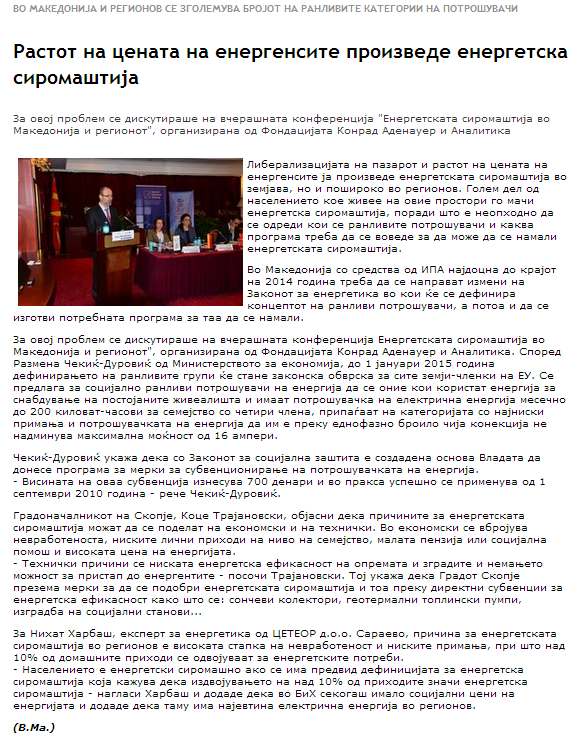 ВО МАКЕДОНИЈА И РЕГИОНОВ СЕ ЗГОЛЕМУВА БРОЈОТ НА РАНЛИВИТЕ КАТЕГОРИИ НА ПОТРОШУВАЧИ

Растот на цената на енергенсите произведе енергетска сиромаштија

За овој проблем се дискутираше на вчерашната конференција "Енергетската сиромаштија во Македонија и регионот", организирана од Фондацијата Конрад Аденауер и Аналитика

Либерализацијата на пазарот и растот на цената на енергенсите ја произведе енергетската сиромаштија во земјава, но и пошироко во регионов. Голем дел од населението кое живее на овие простори го мачи енергетска сиромаштија, поради што е неопходно да се одреди кои се ранливите потрошувачи и каква програма треба да се воведе за да може да се намали енергетската сиромаштија.

Во Македонија со средства од ИПА најдоцна до крајот на 2014 година треба да се направат измени на Законот за енергетика во кои ќе се дефинира концептот на ранливи потрошувачи, а потоа и да се изготви потребната програма за таа да се намали.

За овој проблем се дискутираше на вчерашната конференција Енергетската сиромаштија во Македонија и регионот", организирана од Фондацијата Конрад Аденауер и Аналитика. Според Размена Чекиќ-Дуровиќ од Министерството за економија, до 1 јануари 2015 година дефинирањето на ранливите групи ќе стане законска обврска за сите земји-членки на ЕУ. Се предлага за социјално ранливи потрошувачи на енергија да се оние кои користат енергија за снабдување на постојаните живеалишта и имаат потрошувачка на електрична енергија месечно до 200 киловат-часови за семејство со четири члена, припаѓаат на категоријата со најниски примања и потрошувачката на енергија да им е преку еднофазно броило чија конекција не надминува максимална моќност од 16 ампери.

Чекиќ-Дуровиќ укажа дека со Законот за социјална заштита е создадена основа Владата да донесе програма за мерки за субвенционирање на потрошувачката на енергија.
- Висината на оваа субвенција изнесува 700 денари и во пракса успешно се применува од 1 септември 2010 година - рече Чекиќ-Дуровиќ.

Градоначалникот на Скопје, Коце Трајановски, објасни дека причините за енергетската сиромаштија можат да се поделат на економски и на технички. Во економски се вбројува невработеноста, ниските лични приходи на ниво на семејство, малата пензија или социјална помош и високата цена на енергијата.
- Технички причини се ниската енергетска ефикасност на опремата и зградите и немањето можност за пристап до енергентите - посочи Трајановски. Тој укажа дека Градот Скопје презема мерки за да се подобри енергетската сиромаштија и тоа преку директни субвенции за енергетска ефикасност како што се: сончеви колектори, геотермални топлински пумпи, изградба на социјални станови...

За Нихат Харбаш, експерт за енергетика од ЦЕТЕОР д.о.о. Сараево, причина за енергетската сиромаштија во регионов е високата стапка на невработеност и ниските примања, при што над 10% од домашните приходи се одвојуваат за енергетските потреби.
- Населението е енергетски сиромашно ако се има предвид дефиницијата за енергетска сиромаштија која кажува дека издвојувањето на над 10% од приходите значи енергетска сиромаштија - нагласи Харбаш и додаде дека во БиХ секогаш имало социјални цени на енергијата и додаде дека таму има најевтина електрична енергија во регионов.

(В.Ма.)